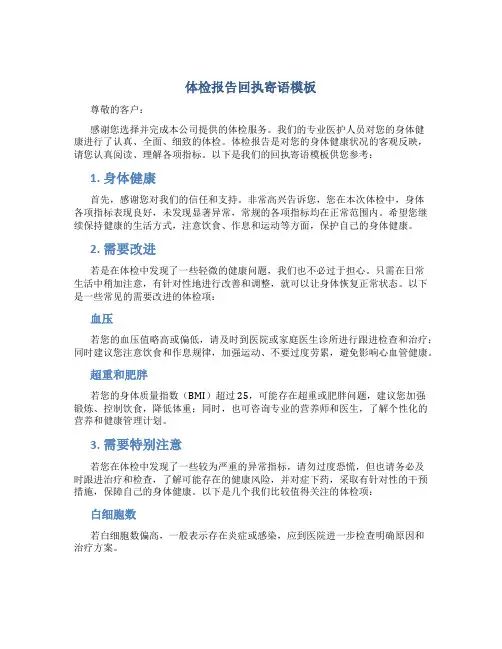 体检报告回执寄语模板

尊敬的客户：

感谢您选择并完成本公司提供的体检服务。我们的专业医护人员对您的身体健康进行了认真、全面、细致的体检。体检报告是对您的身体健康状况的客观反映，请您认真阅读、理解各项指标。以下是我们的回执寄语模板供您参考：

1. 身体健康

首先，感谢您对我们的信任和支持。非常高兴告诉您，您在本次体检中，身体各项指标表现良好，未发现显著异常，常规的各项指标均在正常范围内。希望您继续保持健康的生活方式，注意饮食、作息和运动等方面，保护自己的身体健康。

2. 需要改进

若是在体检中发现了一些轻微的健康问题，我们也不必过于担心。只需在日常生活中稍加注意，有针对性地进行改善和调整，就可以让身体恢复正常状态。以下是一些常见的需要改进的体检项：

血压

若您的血压值略高或偏低，请及时到医院或家庭医生诊所进行跟进检查和治疗；同时建议您注意饮食和作息规律，加强运动、不要过度劳累，避免影响心血管健康。

超重和肥胖

若您的身体质量指数（BMI）超过 25，可能存在超重或肥胖问题，建议您加强锻炼、控制饮食，降低体重；同时，也可咨询专业的营养师和医生，了解个性化的营养和健康管理计划。

3. 需要特别注意

若您在体检中发现了一些较为严重的异常指标，请勿过度恐慌，但也请务必及时跟进治疗和检查，了解可能存在的健康风险，并对症下药，采取有针对性的干预措施，保障自己的身体健康。以下是几个我们比较值得关注的体检项：

白细胞数

若白细胞数偏高，一般表示存在炎症或感染，应到医院进一步检查明确原因和治疗方案。